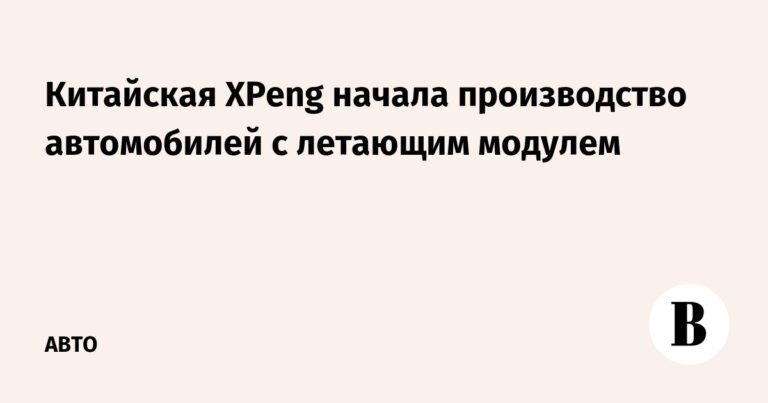 Китайская XPeng начала производство автомобилей с летающим модулем

АВТО

В